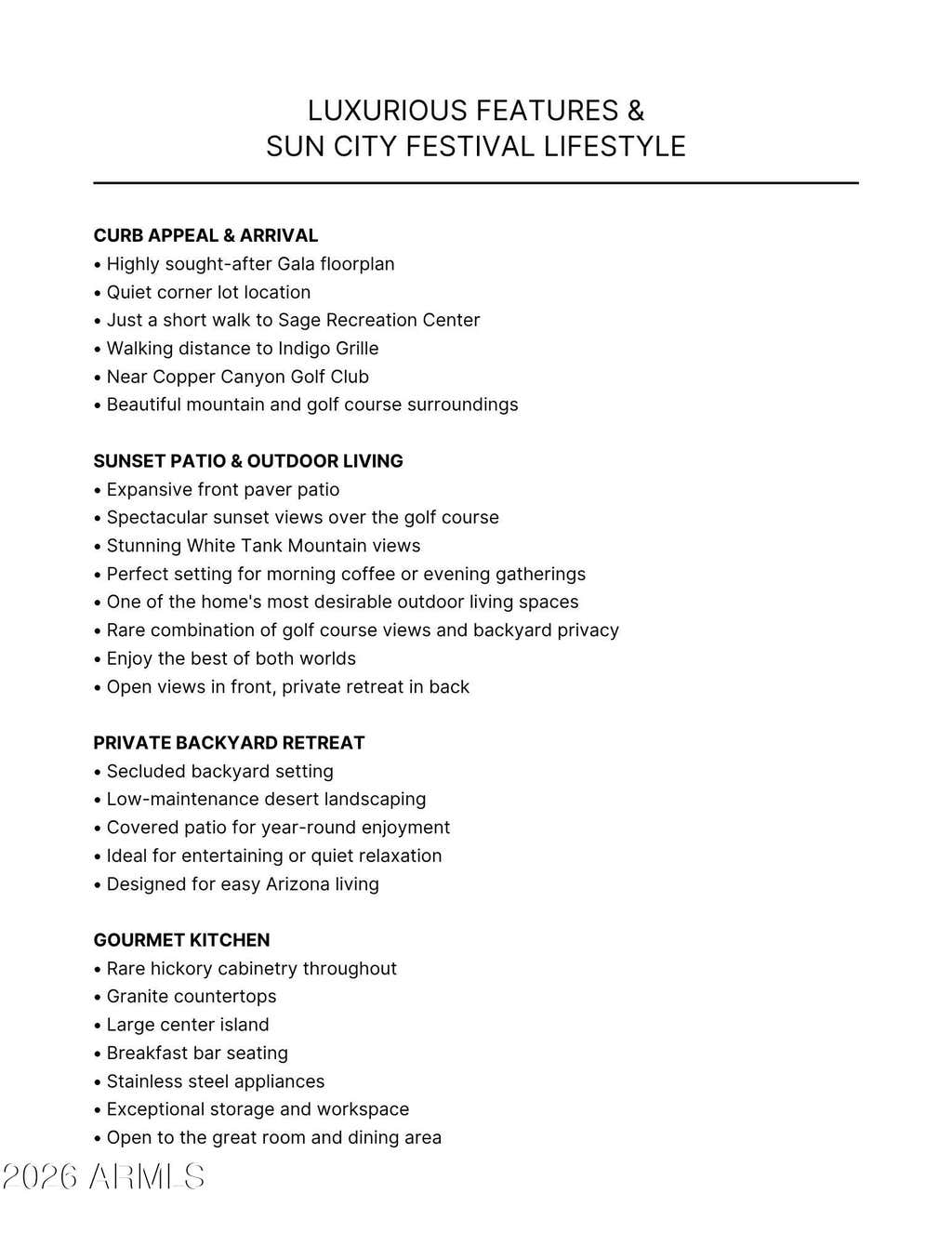 LUXURIOUS FEATURES &
SUN CITY FESTIVAL LIFESTYLE

CURB APPEAL & ARRIVAL
• Highly sought-after Gala floorplan
• Quiet corner lot location
• Just a short walk to Sage Recreation Center
• Walking distance to Indigo Grille
• Near Copper Canyon Golf Club
• Beautiful mountain and golf course surroundings

SUNSET PATIO & OUTDOOR LIVING
• Expansive front paver patio
• Spectacular sunset views over the golf course
• Stunning White Tank Mountain views
• Perfect setting for morning coffee or evening gatherings
• One of the home's most desirable outdoor living spaces
• Rare combination of golf course views and backyard privacy
• Enjoy the best of both worlds
• Open views in front, private retreat in back

PRIVATE BACKYARD RETREAT
• Secluded backyard setting
• Low-maintenance desert landscaping
• Covered patio for year-round enjoyment
• Ideal for entertaining or quiet relaxation
• Designed for easy Arizona living

GOURMET KITCHEN
• Rare hickory cabinetry throughout
• Granite countertops
• Large center island
• Breakfast bar seating
• Stainless steel appliances
• Exceptional storage and workspace
• Open to the great room and dining area

2026 ARMLS